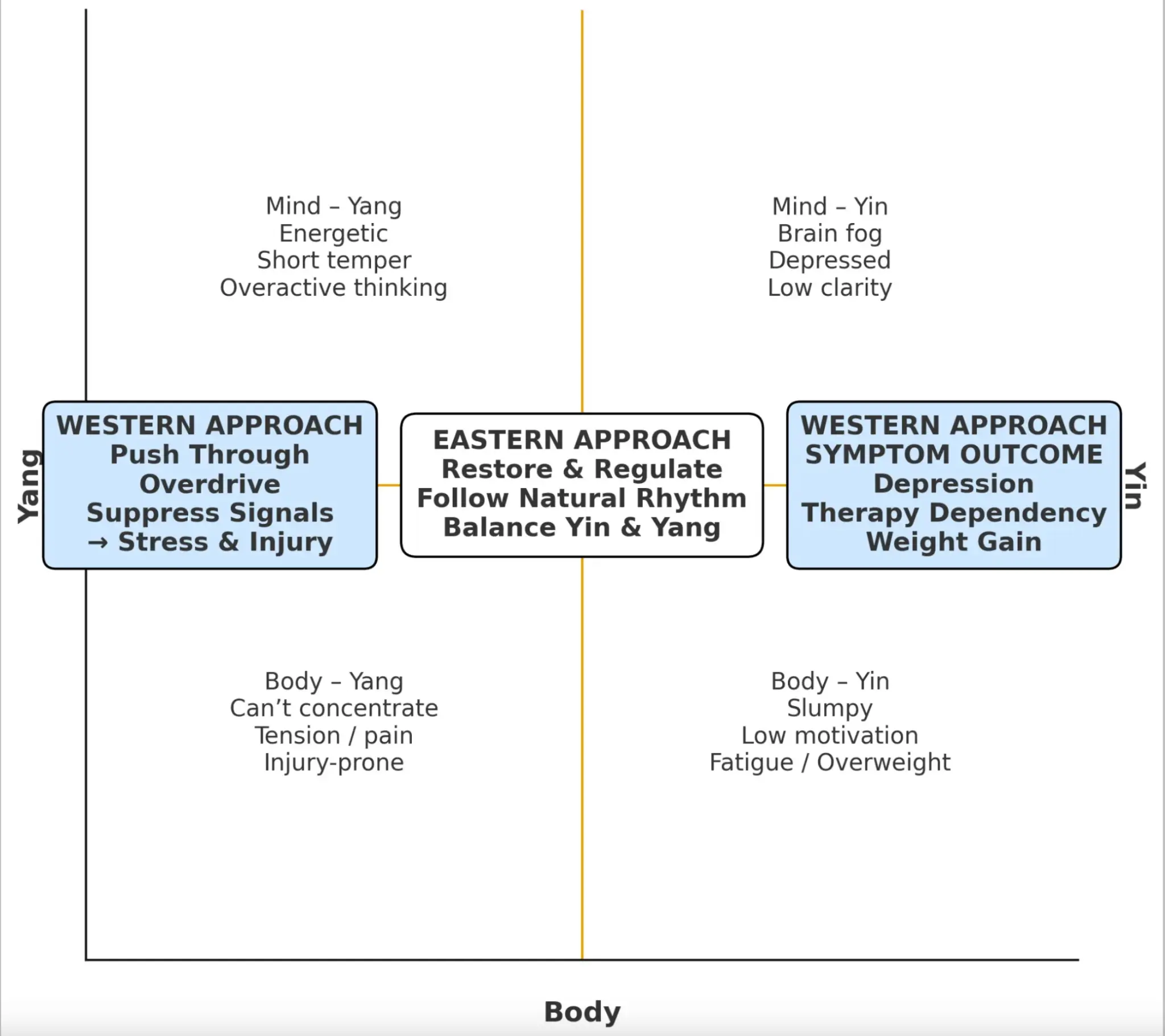 Mind – Yang
Energetic
Short temper
Overactive thinking

Mind – Yin
Brain fog
Depressed
Low clarity

Yang

WESTERN APPROACH
Push Through
Overdrive
Suppress Signals
→ Stress & Injury

EASTERN APPROACH
Restore & Regulate
Follow Natural Rhythm
Balance Yin & Yang

WESTERN APPROACH
SYMPTOM OUTCOME
Depression
Therapy Dependency
Weight Gain

Yin

Body – Yang
Can’t concentrate
Tension / pain
Injury-prone

Body – Yin
Slumpy
Low motivation
Fatigue / Overweight

Body